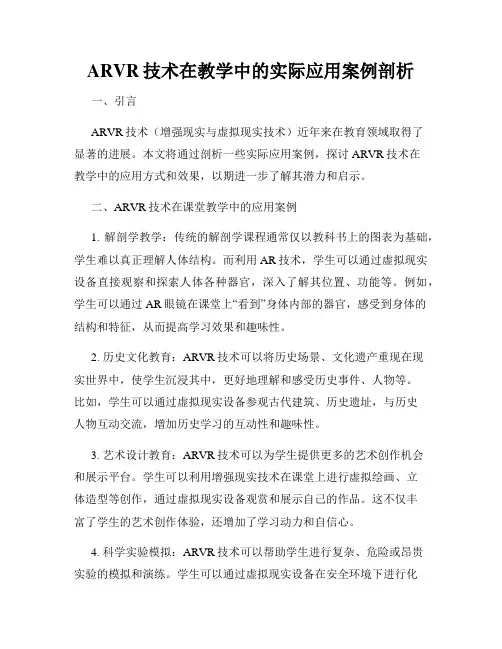 ARVR 技术在教学中的实际应用案例剖析

一、引言

ARVR 技术（增强现实与虚拟现实技术）近年来在教育领域取得了显著的进展。本文将通过剖析一些实际应用案例，探讨 ARVR 技术在教学中的应用方式和效果，以期进一步了解其潜力和启示。

二、ARVR 技术在课堂教学中的应用案例

1. 解剖学教学：传统的解剖学课程通常仅以教科书上的图表为基础，学生难以真正理解人体结构。而利用 AR 技术，学生可以通过虚拟现实设备直接观察和探索人体各种器官，深入了解其位置、功能等。例如，学生可以通过 AR 眼镜在课堂上“看到”身体内部的器官，感受到身体的结构和特征，从而提高学习效果和趣味性。

2. 历史文化教育：ARVR 技术可以将历史场景、文化遗产重现在现实世界中，使学生沉浸其中，更好地理解和感受历史事件、人物等。比如，学生可以通过虚拟现实设备参观古代建筑、历史遗址，与历史人物互动交流，增加历史学习的互动性和趣味性。

3. 艺术设计教育：ARVR 技术可以为学生提供更多的艺术创作机会和展示平台。学生可以利用增强现实技术在课堂上进行虚拟绘画、立体造型等创作，通过虚拟现实设备观赏和展示自己的作品。这不仅丰富了学生的艺术创作体验，还增加了学习动力和自信心。

4. 科学实验模拟：ARVR 技术可以帮助学生进行复杂、危险或昂贵实验的模拟和演练。学生可以通过虚拟现实设备在安全环境下进行化